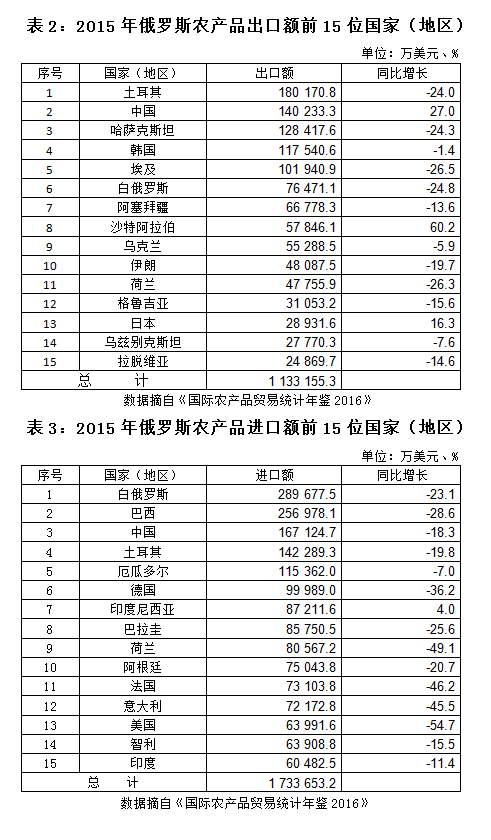 表 2：2015 年俄罗斯农产品出口额前 15 位国家（地区）

单位：万美元、%

| 序号 | 国家（地区） | 出口额 | 同比增长 |
|---|---|---|---|
| 1 | 土耳其 | 180 170.8 | -24.0 |
| 2 | 中国 | 140 233.3 | 27.0 |
| 3 | 哈萨克斯坦 | 128 417.6 | -24.3 |
| 4 | 韩国 | 117 540.6 | -1.4 |
| 5 | 埃及 | 101 940.9 | -26.5 |
| 6 | 白俄罗斯 | 76 471.1 | -24.8 |
| 7 | 阿塞拜疆 | 66 778.3 | -13.6 |
| 8 | 沙特阿拉伯 | 57 846.1 | 60.2 |
| 9 | 乌克兰 | 55 288.5 | -5.9 |
| 10 | 伊朗 | 48 087.5 | -19.7 |
| 11 | 荷兰 | 47 755.9 | -26.3 |
| 12 | 格鲁吉亚 | 31 053.2 | -15.6 |
| 13 | 日本 | 28 931.6 | 16.3 |
| 14 | 乌兹别克斯坦 | 27 770.3 | -7.6 |
| 15 | 拉脱维亚 | 24 869.7 | -14.6 |
| 总　计 | | 1 133 155.3 | |

数据摘自《国际农产品贸易统计年鉴 2016》

表 3：2015 年俄罗斯农产品进口额前 15 位国家（地区）

单位：万美元、%

| 序号 | 国家（地区） | 进口额 | 同比增长 |
|---|---|---|---|
| 1 | 白俄罗斯 | 289 677.5 | -23.1 |
| 2 | 巴西 | 256 978.1 | -28.6 |
| 3 | 中国 | 167 124.7 | -18.3 |
| 4 | 土耳其 | 142 289.3 | -19.8 |
| 5 | 厄瓜多尔 | 115 362.0 | -7.0 |
| 6 | 德国 | 99 989.0 | -36.2 |
| 7 | 印度尼西亚 | 87 211.6 | 4.0 |
| 8 | 巴拉圭 | 85 750.5 | -25.6 |
| 9 | 荷兰 | 80 567.2 | -49.1 |
| 10 | 阿根廷 | 75 043.8 | -20.7 |
| 11 | 法国 | 73 103.8 | -46.2 |
| 12 | 意大利 | 72 172.8 | -45.5 |
| 13 | 美国 | 63 991.6 | -54.7 |
| 14 | 智利 | 63 908.8 | -15.5 |
| 15 | 印度 | 60 482.5 | -11.4 |
| 总　计 | | 1 733 653.2 | |

数据摘自《国际农产品贸易统计年鉴 2016》